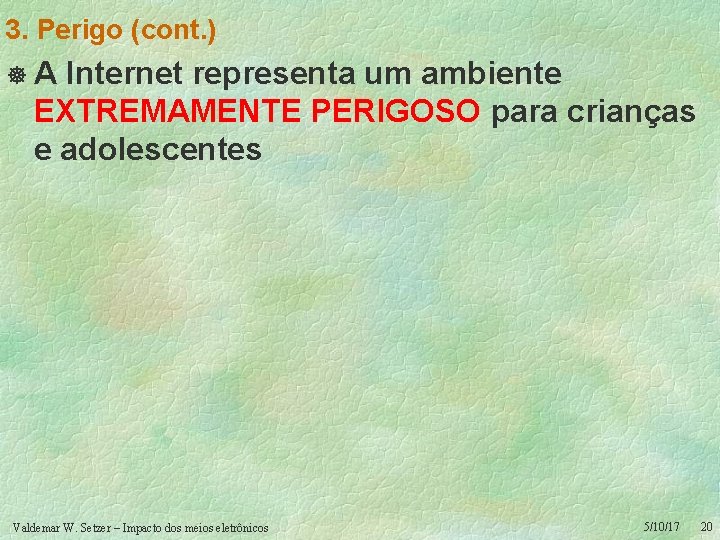 3. Perigo (cont.)

A Internet representa um ambiente EXTREMAMENTE PERIGOSO para crianças e adolescentes

Valdemar W. Setzer – Impacto dos meios eletrônicos 5/10/17 20